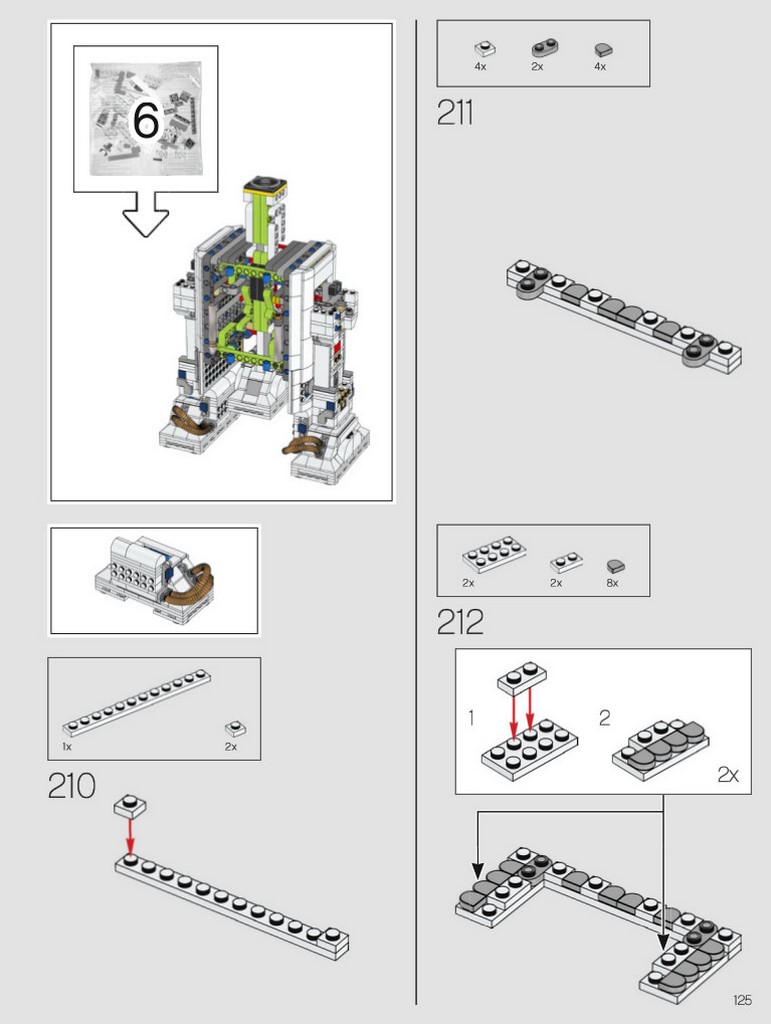 6

1x 2x

210

4x 2x 4x

211

2x 2x 8x

212

1

2

2x

125